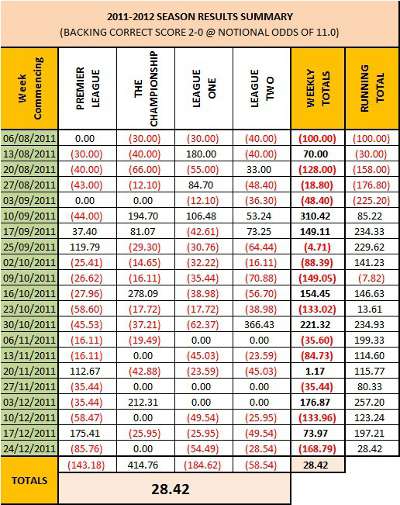 2011-2012 SEASON RESULTS SUMMARY
(BACKING CORRECT SCORE 2-0 @ NOTIONAL ODDS OF 11.0)

| Week Commencing | PREMIER LEAGUE | THE CHAMPIONSHIP | LEAGUE ONE | LEAGUE TWO | WEEKLY TOTALS | RUNNING TOTAL |
|---|---|---|---|---|---|---|
| 06/08/2011 | 0.00 | (30.00) | (30.00) | (40.00) | (100.00) | (100.00) |
| 13/08/2011 | (30.00) | (40.00) | 180.00 | (40.00) | 70.00 | (30.00) |
| 20/08/2011 | (40.00) | (66.00) | (55.00) | 33.00 | (128.00) | (158.00) |
| 27/08/2011 | (43.00) | (12.10) | 84.70 | (48.40) | (18.80) | (176.80) |
| 03/09/2011 | 0.00 | 0.00 | (12.10) | (36.30) | (48.40) | (225.20) |
| 10/09/2011 | (44.00) | 194.70 | 106.48 | 53.24 | 310.42 | 85.22 |
| 17/09/2011 | 37.40 | 81.07 | (42.61) | 73.25 | 149.11 | 234.33 |
| 25/09/2011 | 119.79 | (29.30) | (30.76) | (64.44) | (4.71) | 229.62 |
| 02/10/2011 | (25.41) | (14.65) | (32.22) | (16.11) | (88.39) | 141.23 |
| 09/10/2011 | (26.62) | (16.11) | (35.44) | (70.88) | (149.05) | (7.82) |
| 16/10/2011 | (27.96) | 278.09 | (38.98) | (56.70) | 154.45 | 146.63 |
| 23/10/2011 | (58.60) | (17.72) | (17.72) | (38.98) | (133.02) | 13.61 |
| 30/10/2011 | (45.53) | (37.21) | (62.37) | 366.43 | 221.32 | 234.93 |
| 06/11/2011 | (16.11) | (19.49) | 0.00 | 0.00 | (35.60) | 199.33 |
| 13/11/2011 | (16.11) | 0.00 | (45.03) | (23.59) | (84.73) | 114.60 |
| 20/11/2011 | 112.67 | (42.88) | (23.59) | (45.03) | 1.17 | 115.77 |
| 27/11/2011 | (35.44) | 0.00 | 0.00 | 0.00 | (35.44) | 80.33 |
| 03/12/2011 | (35.44) | 212.31 | 0.00 | 0.00 | 176.87 | 257.20 |
| 10/12/2011 | (58.47) | 0.00 | (49.54) | (25.95) | (133.96) | 123.24 |
| 17/12/2011 | 175.41 | (25.95) | (25.95) | (49.54) | 73.97 | 197.21 |
| 24/12/2011 | (85.76) | 0.00 | (54.49) | (28.54) | (168.79) | 28.42 |
| TOTALS | (143.18) | 414.76 | (184.62) | (58.54) | 28.42 | |
| | 28.42 | | | | | |